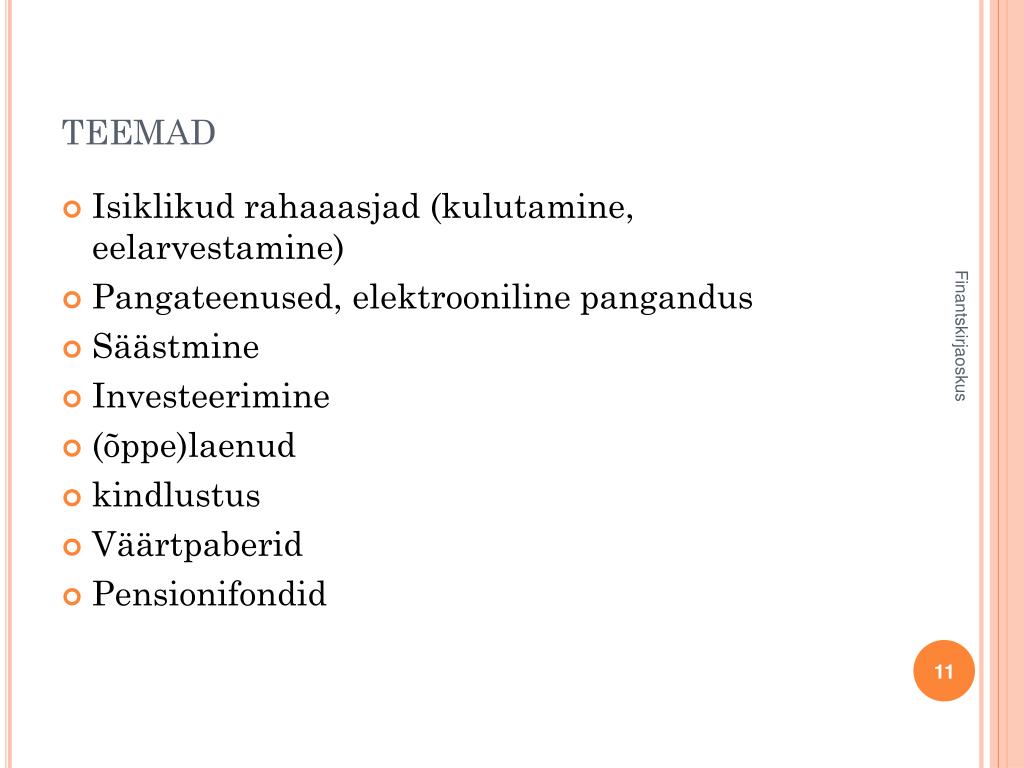 TEEMAD

Isiklikud rahaaasjad (kulutamine, eelarvestamine)
Pangateenused, elektrooniline pangandus
Säästmine
Investeerimine
(õppe)laenud
kindlustus
Väärtpaberid
Pensionifondid

Finantskirjaoskus

11